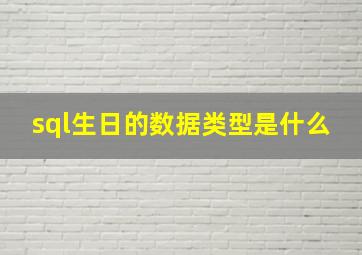 sql生日的数据类型是什么